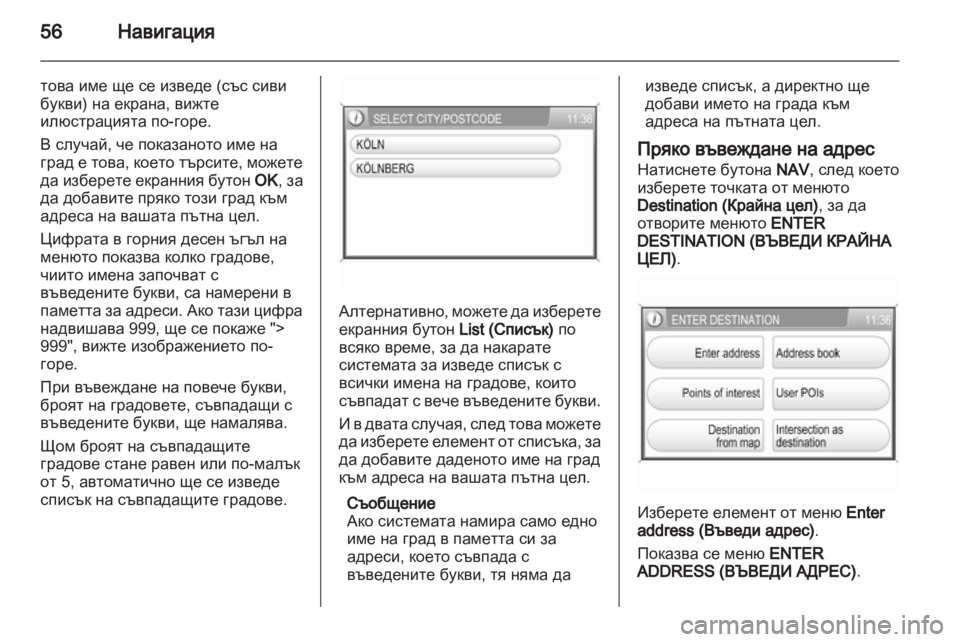 56 Навигация

това име ще се изведе (със сиви букви) на екрана, вижте илюстрацията по-горе.

В случай, че показаното име на град е това, което търсите, можете да изберете екранния бутон OK, за да добавите пряко този град към адреса на вашата пътна цел.

Цифрата в горния десен ъгъл на менюто показва колко градове, чиито имена започват с въведените букви, са намерени в паметта за адреси. Ако тази цифра надвишава 999, ще се покаже "> 999", вижте изображението по-горе.

При въвеждане на повече букви, броят на градовете, съвпадащи с въведените букви, ще намалява.

Щом броят на съвпадащите градове стане равен или по-малък от 5, автоматично ще се изведе списък на съвпадащите градове.

SELECT CITY/POSTCODE 11:36

KÖLN

KÖLNBERG

Алтернативно, можете да изберете екранния бутон List (Списък) по всяко време, за да накарате системата за изведе списък с всички имена на градове, които съвпадат с вече въведените букви.

И в двата случая, след това можете да изберете елемент от списъка, за да добавите даденото име на град към адреса на вашата пътна цел.

Съобщение
Ако системата намира само едно име на град в паметта си за адреси, което съвпада с въведените букви, тя няма да изведе списък, а директно ще добави името на града към адреса на пътната цел.

Пряко въвеждане на адрес
Натиснете бутона NAV, след което изберете точката от менюто Destination (Крайна цел), за да отворите менюто ENTER DESTINATION (ВЪВЕДИ КРАЙНА ЦЕЛ).

ENTER DESTINATION 11:36

Enter address

Address book

Points of interest

User POIs

Destination from map

Intersection as destination

Изберете елемент от меню Enter address (Въведи адрес).

Показва се меню ENTER ADDRESS (ВЪВЕДИ АДРЕС).

carmanualsonline.info